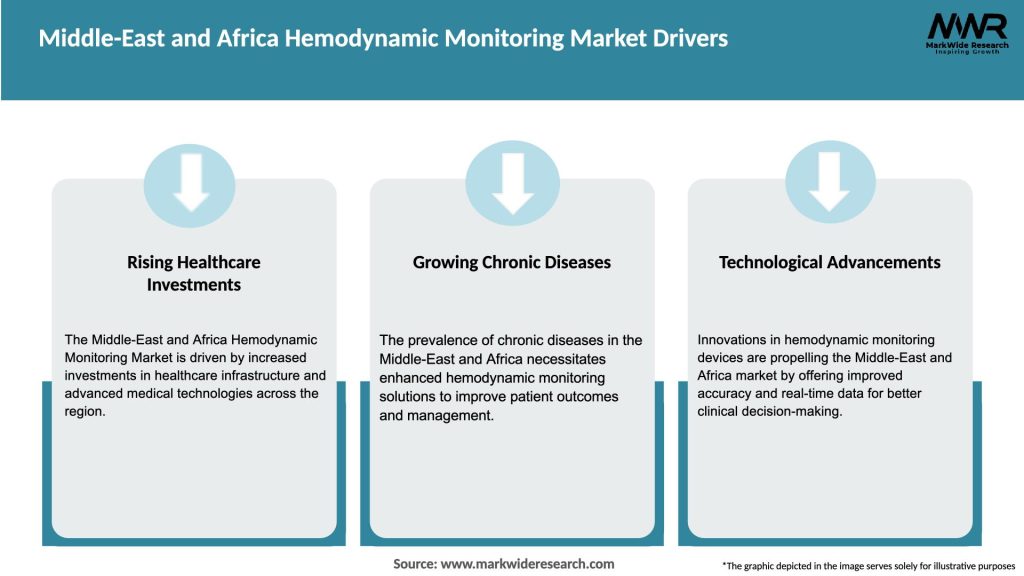 Middle-East and Africa Hemodynamic Monitoring Market Drivers

MWR
MarkWide Research
Inspiring Growth

Rising Healthcare Investments

The Middle-East and Africa Hemodynamic Monitoring Market is driven by increased investments in healthcare infrastructure and advanced medical technologies across the region.

Growing Chronic Diseases

The prevalence of chronic diseases in the Middle-East and Africa necessitates enhanced hemodynamic monitoring solutions to improve patient outcomes and management.

Technological Advancements

Innovations in hemodynamic monitoring devices are propelling the Middle-East and Africa market by offering improved accuracy and real-time data for better clinical decision-making.

Source: www.markwideresearch.com

*The graphic depicted in the image serves solely for illustrative purposes